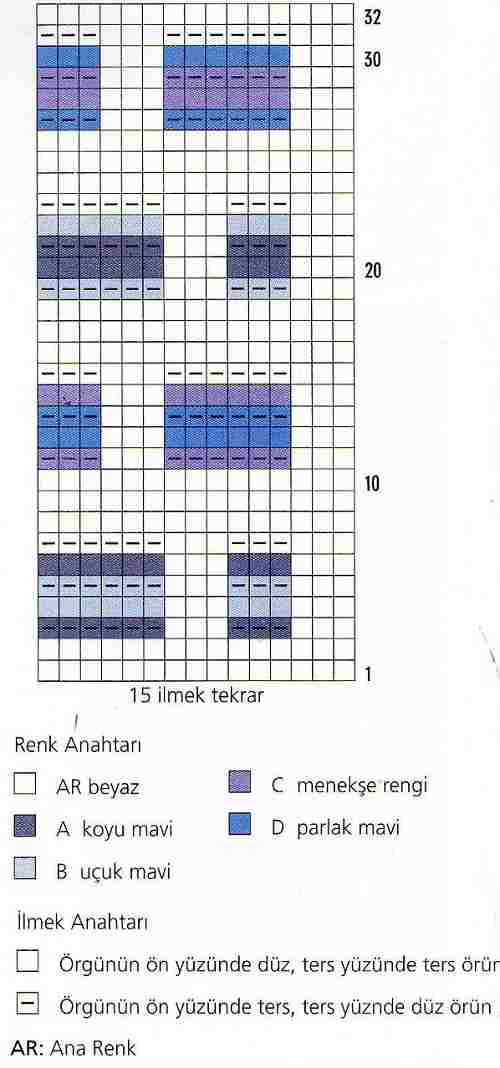 32
30
20
10
1

15 ilmek tekrar

Renk Anahtarı

AR beyaz
A koyu mavi
B uçuk mavi
C menekşe rengi
D parlak mavi

İlmek Anahtarı

Örgünün ön yüzünde düz, ters yüzünde ters örün
Örgünün ön yüzünde ters, ters yüznde düz örün

AR: Ana Renk